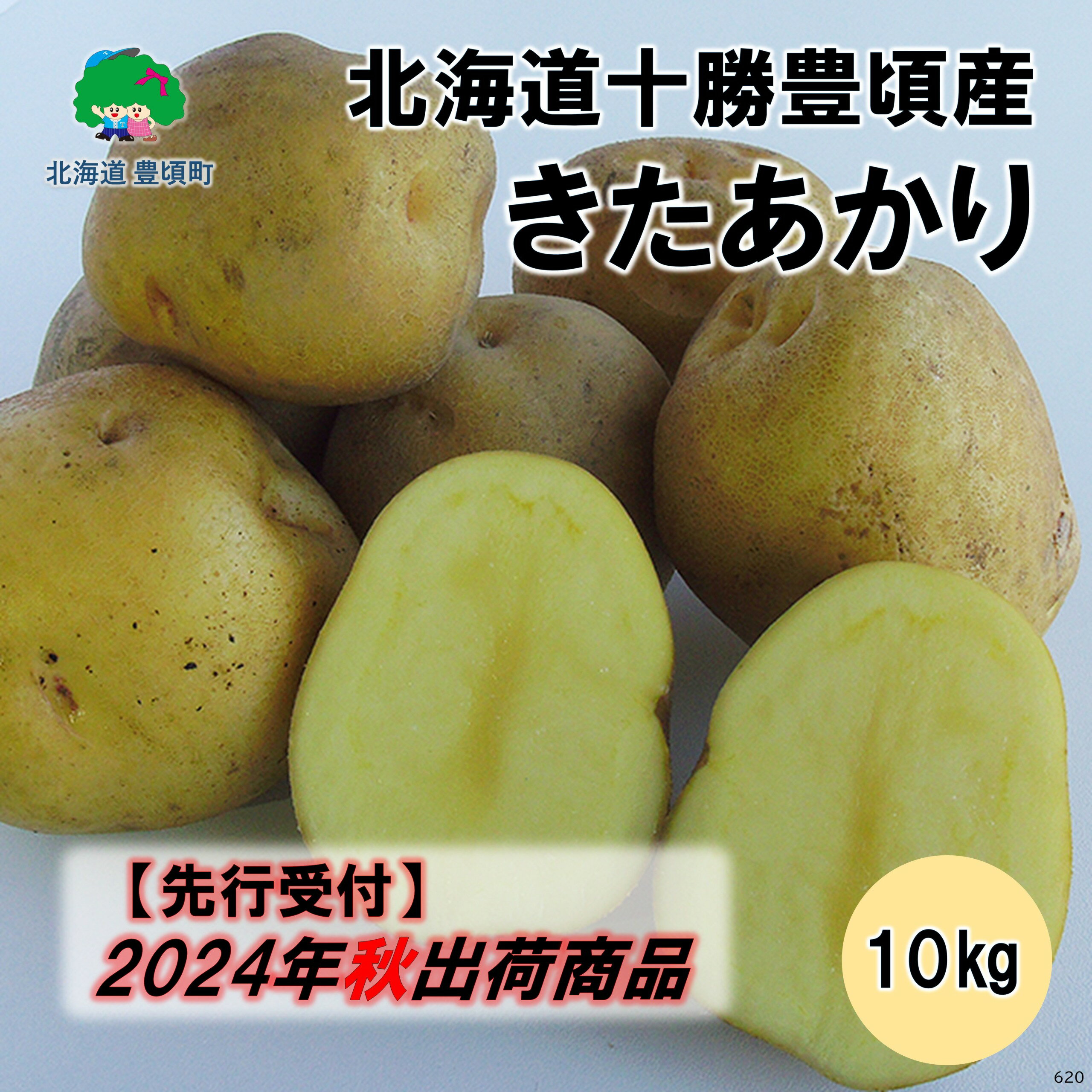 北海道 豊頃町

北海道十勝豊頃産
きたあかり

【先行受付】
2024年秋出荷商品

10kg

620